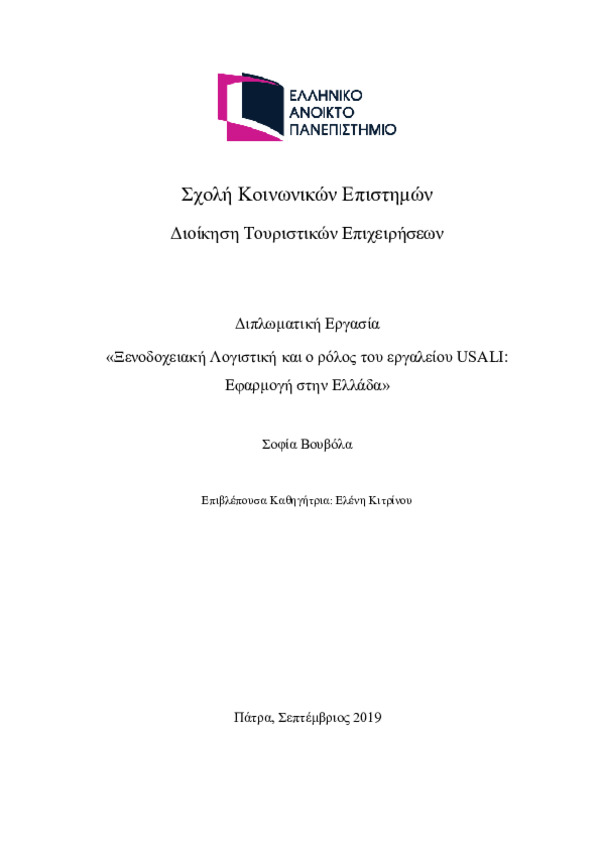 ΕΛΛΗΝΙΚΟ
ΑΝΟΙΚΤΟ
ΠΑΝΕΠΙΣΤΗΜΙΟ

Σχολή Κοινωνικών Επιστημών

Διοίκηση Τουριστικών Επιχειρήσεων

Διπλωματική Εργασία

«Ξενοδοχειακή Λογιστική και ο ρόλος του εργαλείου USALI: Εφαρμογή στην Ελλάδα»

Σοφία Βουβόλα

Επιβλέπουσα Καθηγήτρια: Ελένη Κιτρίνου

Πάτρα, Σεπτέμβριος 2019